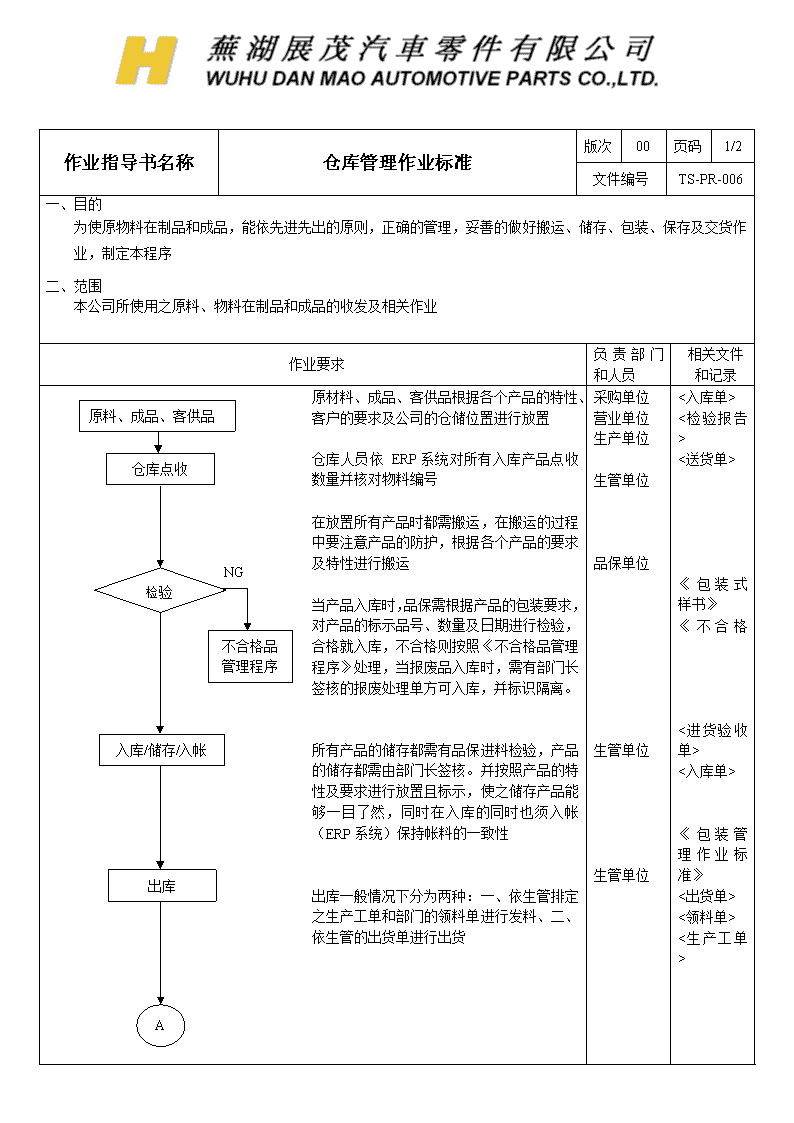 蕪湖展茂汽車零件有限公司
WUHU DAN MAO AUTOMOTIVE PARTS CO.,LTD.

| 作业指导书名称 | 仓库管理作业标准 | 版次 | 00 | 页码 | 1/2 |
|---|---|---|---|---|---|
| | | 文件编号 | | TS-PR-006 | |

一、目的
为使原物料在制品和成品，能依先进先出的原则，正确的管理，妥善的做好搬运、储存、包装、保存及交货作业，制定本程序

二、范围
本公司所使用之原料、物料在制品和成品的收发及相关作业

作业要求

负责部门和人员

相关文件和记录

原料、成品、客供品

仓库点收

检验

NG

不合格品管理程序

入库/储存/入帐

出库

A

原材料、成品、客供品根据各个产品的特性、客户的要求及公司的仓储位置进行放置

仓库人员依 ERP 系统对所有入库产品点收数量并核对物料编号

在放置所有产品时都需搬运，在搬运的过程中要注意产品的防护，根据各个产品的要求及特性进行搬运

当产品入库时，品保需根据产品的包装要求，对产品的标示品号、数量及日期进行检验，合格就入库，不合格则按照《不合格品管理程序》处理，当报废品入库时，需有部门长签核的报废处理单方可入库，并标识隔离。

所有产品的储存都需有品保进料检验，产品的储存都需由部门长签核。并按照产品的特性及要求进行放置且标示，使之储存产品能够一目了然，同时在入库的同时也须入帐（ERP 系统）保持帐料的一致性

出库一般情况下分为两种：一、依生管排定之生产工单和部门的领料单进行发料、二、依生管的出货单进行出货

采购单位
营业单位
生产单位

生管单位

品保单位

生管单位

生管单位

<入库单>
<检验报告>
<送货单>

《包装式样书》
《不合格

<进货验收单>
<入库单>

《包装管理作业标准》
<出货单>
<领料单>
<生产工单>